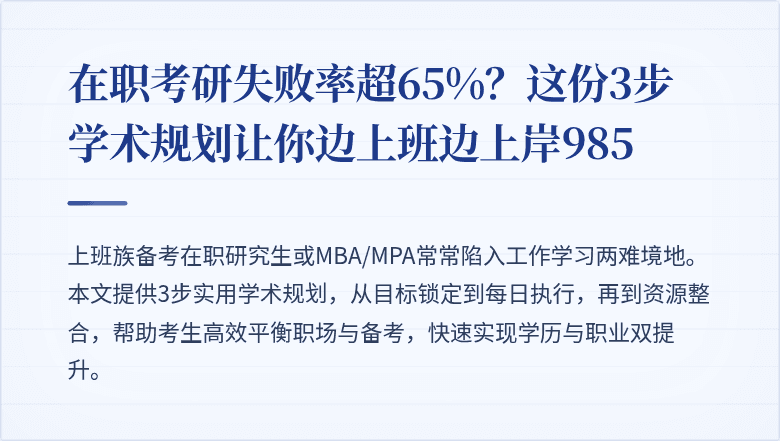 在职考研失败率超65%？这份3步学术规划让你边上班边上岸985

上班族备考在职研究生或MBA/MPA常常陷入工作学习两难境地。本文提供3步实用学术规划，从目标锁定到每日执行，再到资源整合，帮助考生高效平衡职场与备考，快速实现学历与职业双提升。